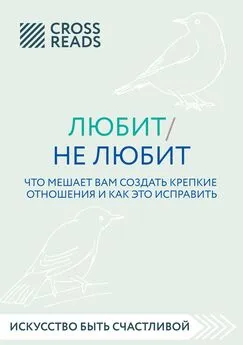 CROSS READS

ЛЮБИТ/
НЕ ЛЮБИТ

ЧТО МЕШАЕТ ВАМ СОЗДАТЬ КРЕПКИЕ ОТНОШЕНИЯ И КАК ЭТО ИСПРАВИТЬ

ИСКУССТВО БЫТЬ СЧАСТЛИВОЙ